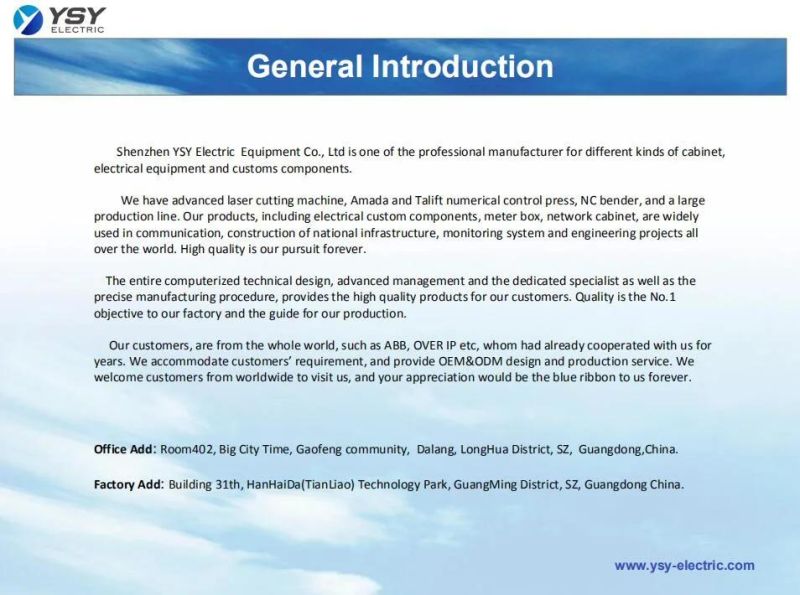 YSY
ELECTRIC

General Introduction

Shenzhen YSY Electric Equipment Co., Ltd is one of the professional manufacturer for different kinds of cabinet, electrical equipment and customs components.

We have advanced laser cutting machine, Amada and Talift numerical control press, NC bender, and a large production line. Our products, including electrical custom components, meter box, network cabinet, are widely used in communication, construction of national infrastructure, monitoring system and engineering projects all over the world. High quality is our pursuit forever.

The entire computerized technical design, advanced management and the dedicated specialist as well as the precise manufacturing procedure, provides the high quality products for our customers. Quality is the No.1 objective to our factory and the guide for our production.

Our customers, are from the whole world, such as ABB, OVER IP etc, whom had already cooperated with us for years. We accommodate customers' requirement, and provide OEM&ODM design and production service. We welcome customers from worldwide to visit us, and your appreciation would be the blue ribbon to us forever.

Office Add: Room402, Big City Time, Gaofeng community, Dalang, LongHua District, SZ, Guangdong,China.

Factory Add: Building 31th, HanHaiDa(TianLiao) Technology Park, GuangMing District, SZ, Guangdong China.

www.ysy-electric.com